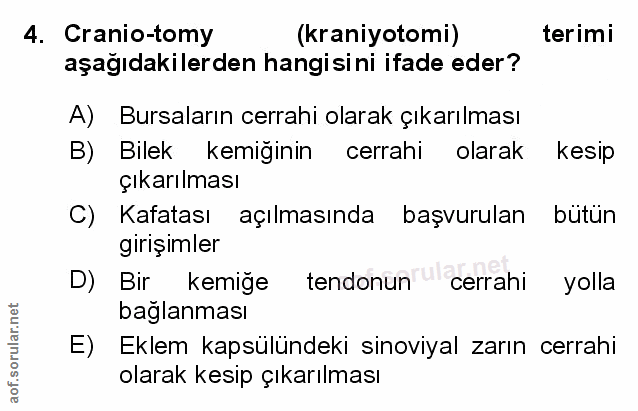 4. Cranio-tomy (kraniyotomi) terimi aşağıdakilerden hangisini ifade eder?

A) Bursaların cerrahi olarak çıkarılması
B) Bilek kemiğinin cerrahi olarak kesip çıkarılması
C) Kafatası açılmasında başvurulan bütün girişimler
D) Bir kemiğe tendonun cerrahi yolla bağlanması
E) Eklem kapsülündeki sinoviyal zarın cerrahi olarak kesip çıkarılması

aof.sorular.net